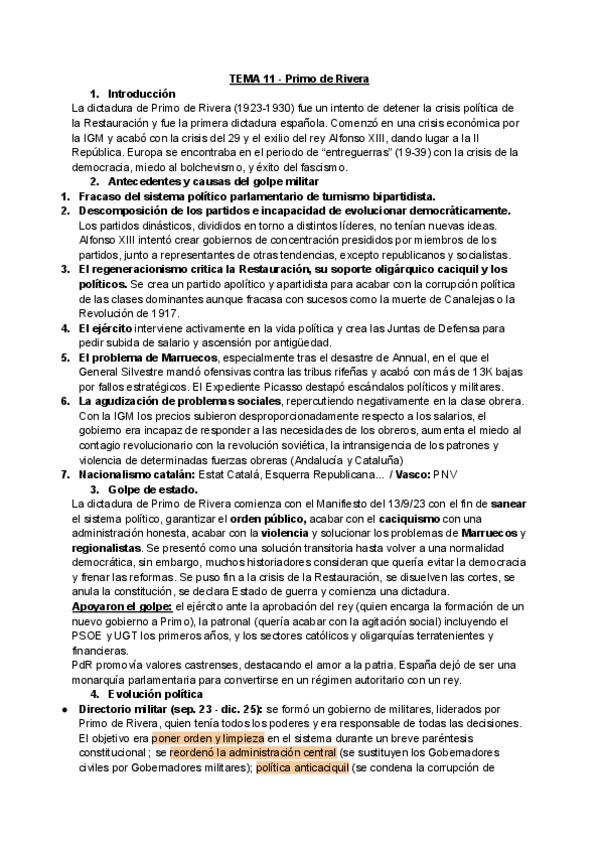 TEMA 11 - Primo de Rivera

1. Introducción

La dictadura de Primo de Rivera (1923-1930) fue un intento de detener la crisis política de la Restauración y fue la primera dictadura española. Comenzó en una crisis económica por la IGM y acabó con la crisis del 29 y el exilio del rey Alfonso XIII, dando lugar a la II República. Europa se encontraba en el periodo de "entreguerras" (19-39) con la crisis de la democracia, miedo al bolchevismo, y éxito del fascismo.

2. Antecedentes y causas del golpe militar

1. Fracaso del sistema político parlamentario de turnismo bipartidista.
2. Descomposición de los partidos e incapacidad de evolucionar democráticamente. Los partidos dinásticos, divididos en torno a distintos líderes, no tenían nuevas ideas. Alfonso XIII intentó crear gobiernos de concentración presididos por miembros de los partidos, junto a representantes de otras tendencias, excepto republicanos y socialistas.
3. El regeneracionismo critica la Restauración, su soporte oligárquico caciquil y los políticos. Se crea un partido apolítico y apartidista para acabar con la corrupción política de las clases dominantes aunque fracasa con sucesos como la muerte de Canalejas o la Revolución de 1917.
4. El ejército interviene activamente en la vida política y crea las Juntas de Defensa para pedir subida de salario y ascensión por antigüedad.
5. El problema de Marruecos, especialmente tras el desastre de Annual, en el que el General Silvestre mandó ofensivas contra las tribus rifeñas y acabó con más de 13K bajas por fallos estratégicos. El Expediente Picasso destapó escándalos políticos y militares.
6. La agudización de problemas sociales, repercutiendo negativamente en la clase obrera. Con la IGM los precios subieron desproporcionadamente respecto a los salarios, el gobierno era incapaz de responder a las necesidades de los obreros, aumenta el miedo al contagio revolucionario con la revolución soviética, la intransigencia de los patrones y violencia de determinadas fuerzas obreras (Andalucía y Cataluña)
7. Nacionalismo catalán: Estat Catalá, Esquerra Republicana... / Vasco: PNV

3. Golpe de estado.

La dictadura de Primo de Rivera comienza con el Manifiesto del 13/9/23 con el fin de sanear el sistema político, garantizar el orden público, acabar con el caciquismo con una administración honesta, acabar con la violencia y solucionar los problemas de Marruecos y regionalistas. Se presentó como una solución transitoria hasta volver a una normalidad democrática, sin embargo, muchos historiadores consideran que quería evitar la democracia y frenar las reformas. Se puso fin a la crisis de la Restauración, se disuelven las cortes, se anula la constitución, se declara Estado de guerra y comienza una dictadura.

Apoyaron el golpe: el ejército ante la aprobación del rey (quien encarga la formación de un nuevo gobierno a Primo), la patronal (quería acabar con la agitación social) incluyendo el PSOE y UGT los primeros años, y los sectores católicos y oligarquías terratenientes y financieras.

PdR promovía valores castrenses, destacando el amor a la patria. España dejó de ser una monarquía parlamentaria para convertirse en un régimen autoritario con un rey.

4. Evolución política

● Directorio militar (sep. 23 - dic. 25): se formó un gobierno de militares, liderados por Primo de Rivera, quien tenía todos los poderes y era responsable de todas las decisiones. El objetivo era poner orden y limpieza en el sistema durante un breve paréntesis constitucional ; se reordenó la administración central (se sustituyen los Gobernadores civiles por Gobernadores militares); política anticaciquil (se condena la corrupción de